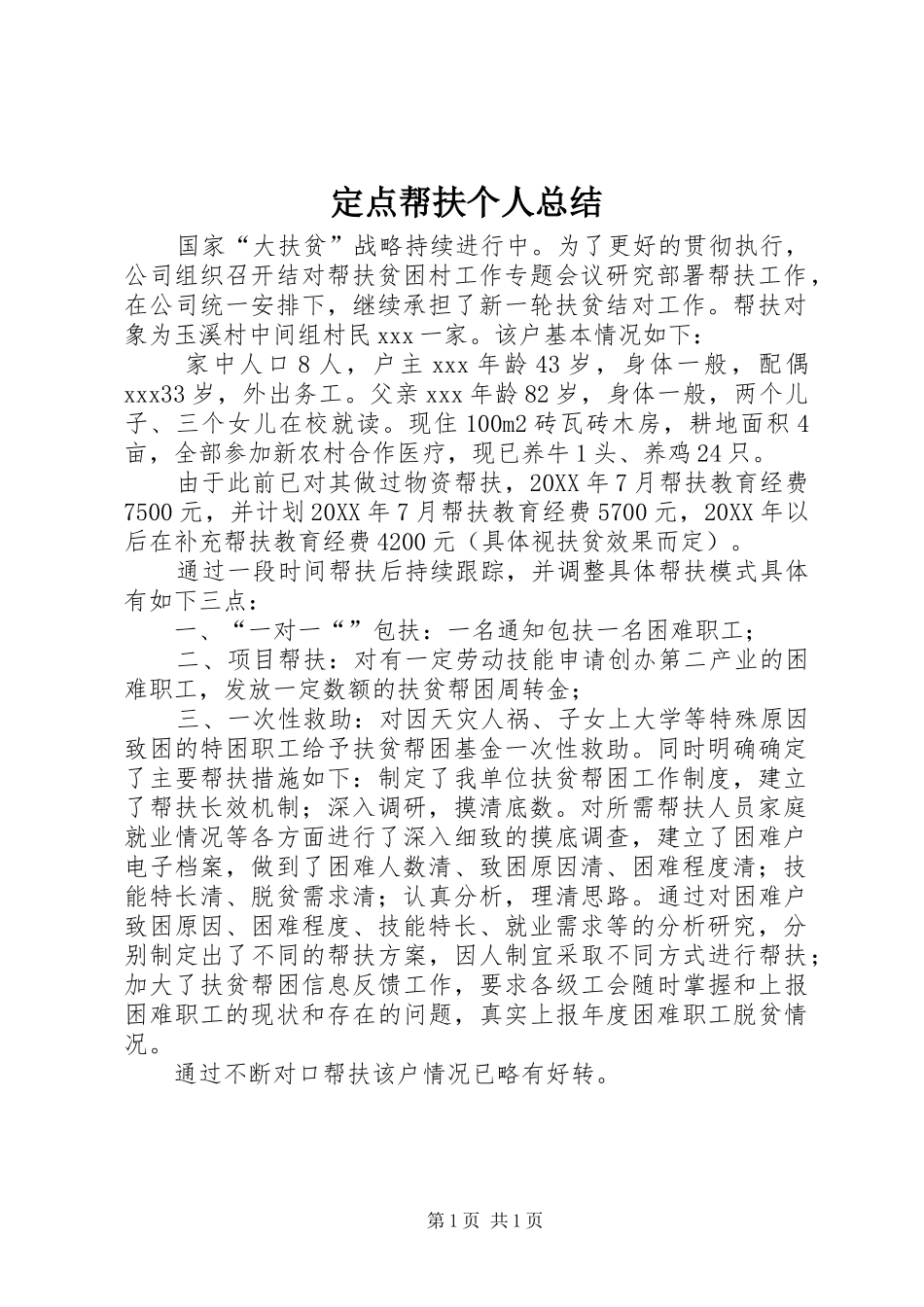 定点帮扶个人总结

国家“大扶贫”战略持续进行中。为了更好的贯彻执行，公司组织召开结对帮扶贫困村工作专题会议研究部署帮扶工作，在公司统一安排下，继续承担了新一轮扶贫结对工作。帮扶对象为玉溪村中间组村民xxx一家。该户基本情况如下：

家中人口8人，户主xxx年龄43岁，身体一般，配偶xxx33岁，外出务工。父亲xxx年龄82岁，身体一般，两个儿子、三个女儿在校就读。现住100m2砖瓦砖木房，耕地面积4亩，全部参加新农村合作医疗，现已养牛1头、养鸡24只。

由于此前已对其做过物资帮扶，20XX年7月帮扶教育经费7500元，并计划20XX年7月帮扶教育经费5700元，20XX年以后在补充帮扶教育经费4200元（具体视扶贫效果而定）。

通过一段时间帮扶后持续跟踪，并调整具体帮扶模式具体有如下三点：

一、“一对一“”包扶：一名通知包扶一名困难职工；

二、项目帮扶：对有一定劳动技能申请创办第二产业的困难职工，发放一定数额的扶贫帮困周转金；

三、一次性救助：对因天灾人祸、子女上大学等特殊原因致困的特困职工给予扶贫帮困基金一次性救助。同时明确确定了主要帮扶措施如下：制定了我单位扶贫帮困工作制度，建立了帮扶长效机制；深入调研，摸清底数。对所需帮扶人员家庭就业情况等各方面进行了深入细致的摸底调查，建立了困难户电子档案，做到了困难人数清、致困原因清、困难程度清；技能特长清、脱贫需求清；认真分析，理清思路。通过对困难户致困原因、困难程度、技能特长、就业需求等的分析研究，分别制定出了不同的帮扶方案，因人制宜采取不同方式进行帮扶；加大了扶贫帮困信息反馈工作，要求各级工会随时掌握和上报困难职工的现状和存在的问题，真实上报年度困难职工脱贫情况。

通过不断对口帮扶该户情况已略有好转。

第1页 共1页